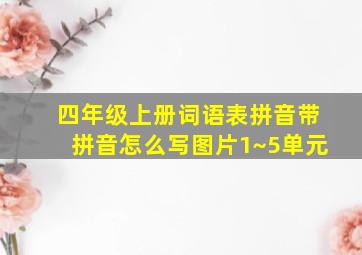 四年级上册词语表拼音带拼音怎么写图片1~5单元